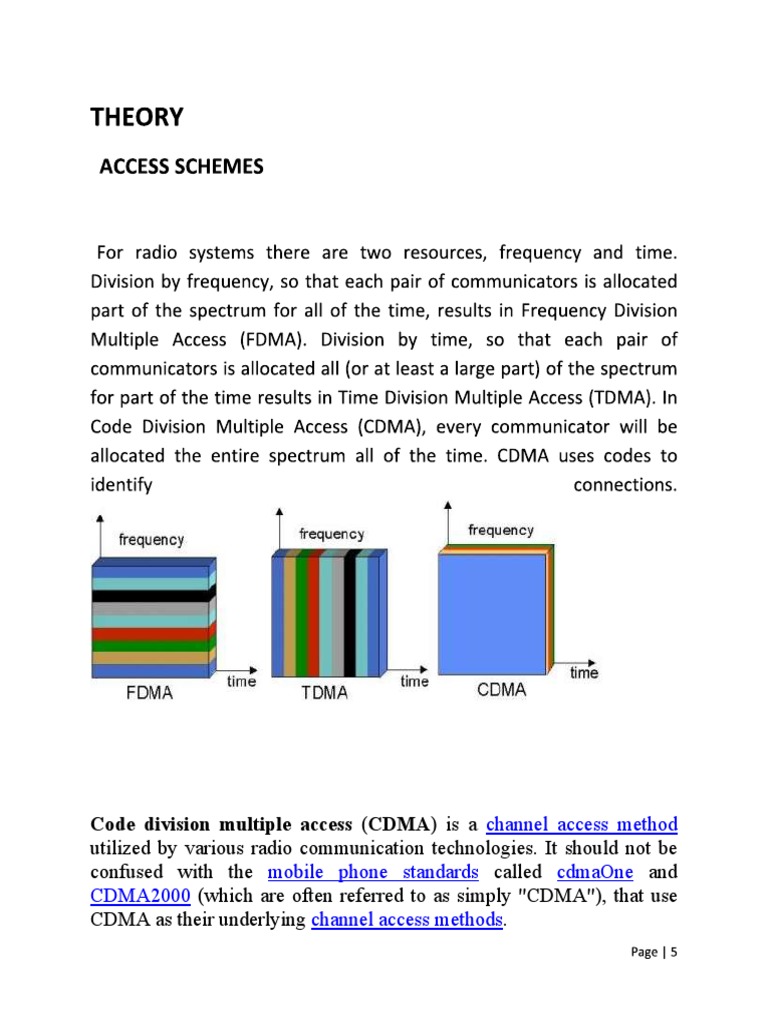 THEORY

ACCESS SCHEMES

For radio systems there are two resources, frequency and time. Division by frequency, so that each pair of communicators is allocated part of the spectrum for all of the time, results in Frequency Division Multiple Access (FDMA). Division by time, so that each pair of communicators is allocated all (or at least a large part) of the spectrum for part of the time results in Time Division Multiple Access (TDMA). In Code Division Multiple Access (CDMA), every communicator will be allocated the entire spectrum all of the time. CDMA uses codes to identify connections.

frequency
time
FDMA
frequency
time
TDMA
frequency
time
CDMA

Code division multiple access (CDMA) is a channel access method utilized by various radio communication technologies. It should not be confused with the mobile phone standards called cdmaOne and CDMA2000 (which are often referred to as simply "CDMA"), that use CDMA as their underlying channel access methods.

Page | 5